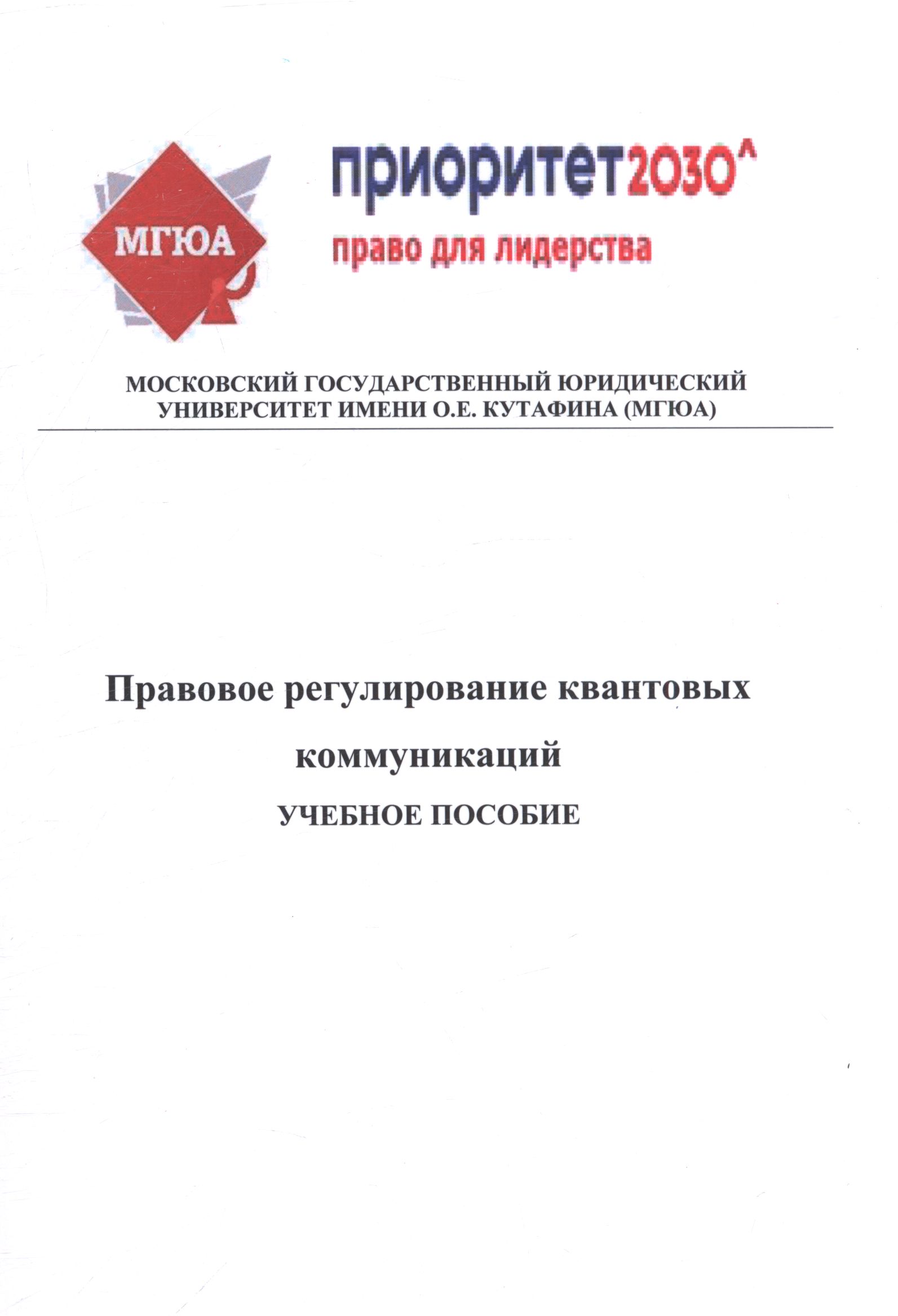 МГЮА

приоритет2030^
право для лидерства

МОСКОВСКИЙ ГОСУДАРСТВЕННЫЙ ЮРИДИЧЕСКИЙ УНИВЕРСИТЕТ ИМЕНИ О.Е. КУТАФИНА (МГЮА)

Правовое регулирование квантовых коммуникаций

УЧЕБНОЕ ПОСОБИЕ